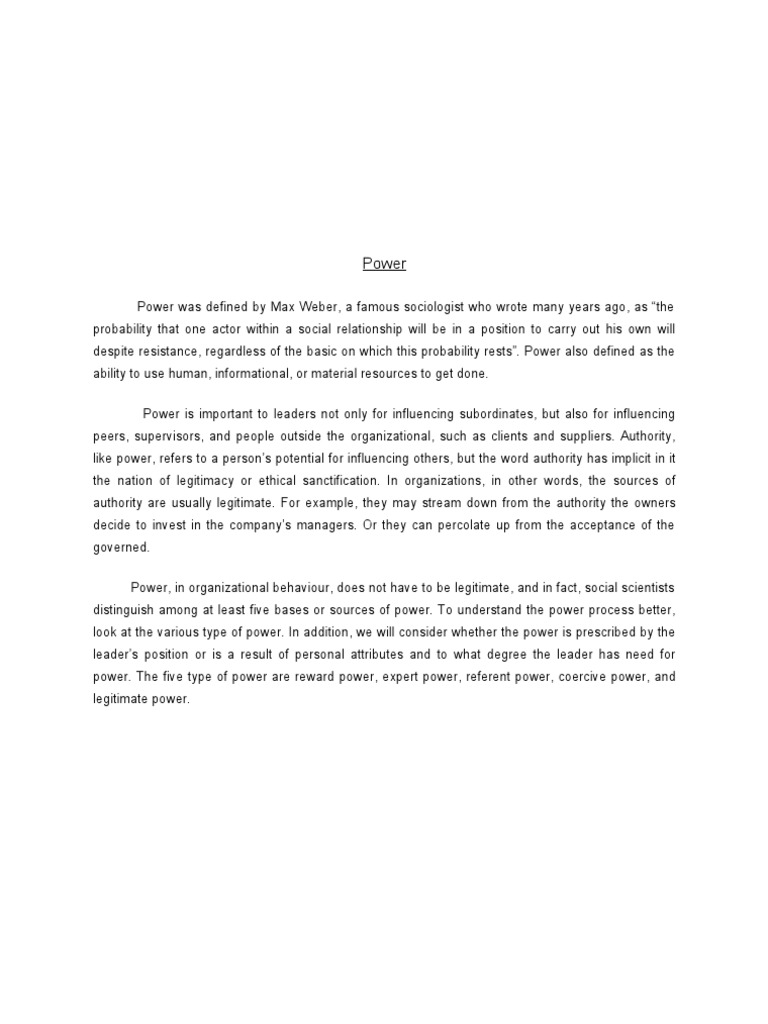 Power

Power was defined by Max Weber, a famous sociologist who wrote many years ago, as “the probability that one actor within a social relationship will be in a position to carry out his own will despite resistance, regardless of the basic on which this probability rests”. Power also defined as the ability to use human, informational, or material resources to get done.

Power is important to leaders not only for influencing subordinates, but also for influencing peers, supervisors, and people outside the organizational, such as clients and suppliers. Authority, like power, refers to a person’s potential for influencing others, but the word authority has implicit in it the nation of legitimacy or ethical sanctification. In organizations, in other words, the sources of authority are usually legitimate. For example, they may stream down from the authority the owners decide to invest in the company’s managers. Or they can percolate up from the acceptance of the governed.

Power, in organizational behaviour, does not have to be legitimate, and in fact, social scientists distinguish among at least five bases or sources of power. To understand the power process better, look at the various type of power. In addition, we will consider whether the power is prescribed by the leader’s position or is a result of personal attributes and to what degree the leader has need for power. The five type of power are reward power, expert power, referent power, coercive power, and legitimate power.